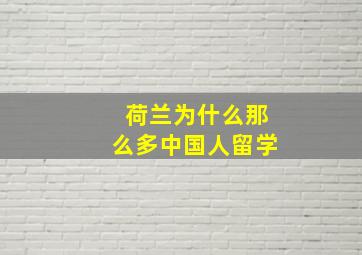 荷兰为什么那么多中国人留学